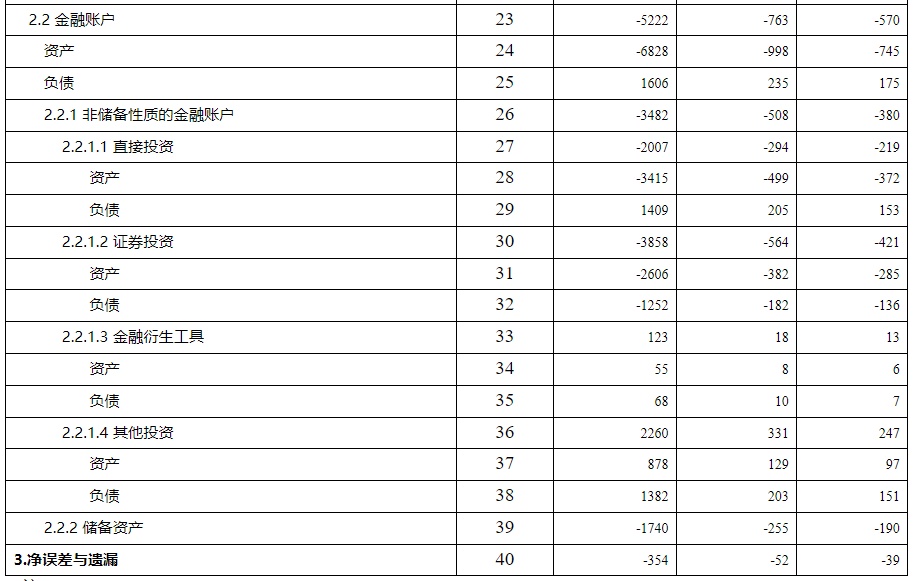 | 2.2 金融账户 | 23 | -5222 | -763 | -570 |
|---|---|---|---|---|
| 资产 | 24 | -6828 | -998 | -745 |
| 负债 | 25 | 1606 | 235 | 175 |
| 2.2.1 非储备性质的金融账户 | 26 | -3482 | -508 | -380 |
| 2.2.1.1 直接投资 | 27 | -2007 | -294 | -219 |
| 资产 | 28 | -3415 | -499 | -372 |
| 负债 | 29 | 1409 | 205 | 153 |
| 2.2.1.2 证券投资 | 30 | -3858 | -564 | -421 |
| 资产 | 31 | -2606 | -382 | -285 |
| 负债 | 32 | -1252 | -182 | -136 |
| 2.2.1.3 金融衍生工具 | 33 | 123 | 18 | 13 |
| 资产 | 34 | 55 | 8 | 6 |
| 负债 | 35 | 68 | 10 | 7 |
| 2.2.1.4 其他投资 | 36 | 2260 | 331 | 247 |
| 资产 | 37 | 878 | 129 | 97 |
| 负债 | 38 | 1382 | 203 | 151 |
| 2.2.2 储备资产 | 39 | -1740 | -255 | -190 |
| 3.净误差与遗漏 | 40 | -354 | -52 | -39 |